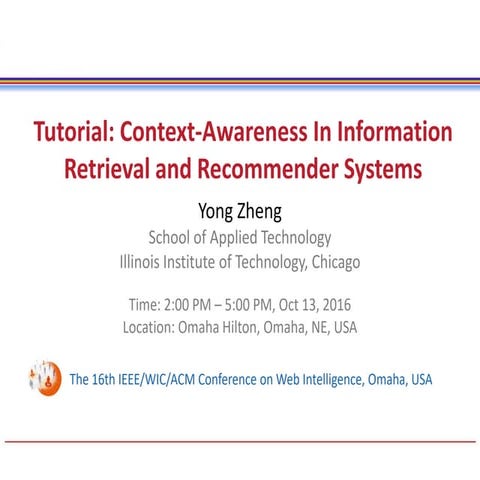 Tutorial: Context-Awareness In Information Retrieval and Recommender Systems

Yong Zheng
School of Applied Technology
Illinois Institute of Technology, Chicago

Time: 2:00 PM – 5:00 PM, Oct 13, 2016
Location: Omaha Hilton, Omaha, NE, USA

The 16th IEEE/WIC/ACM Conference on Web Intelligence, Omaha, USA